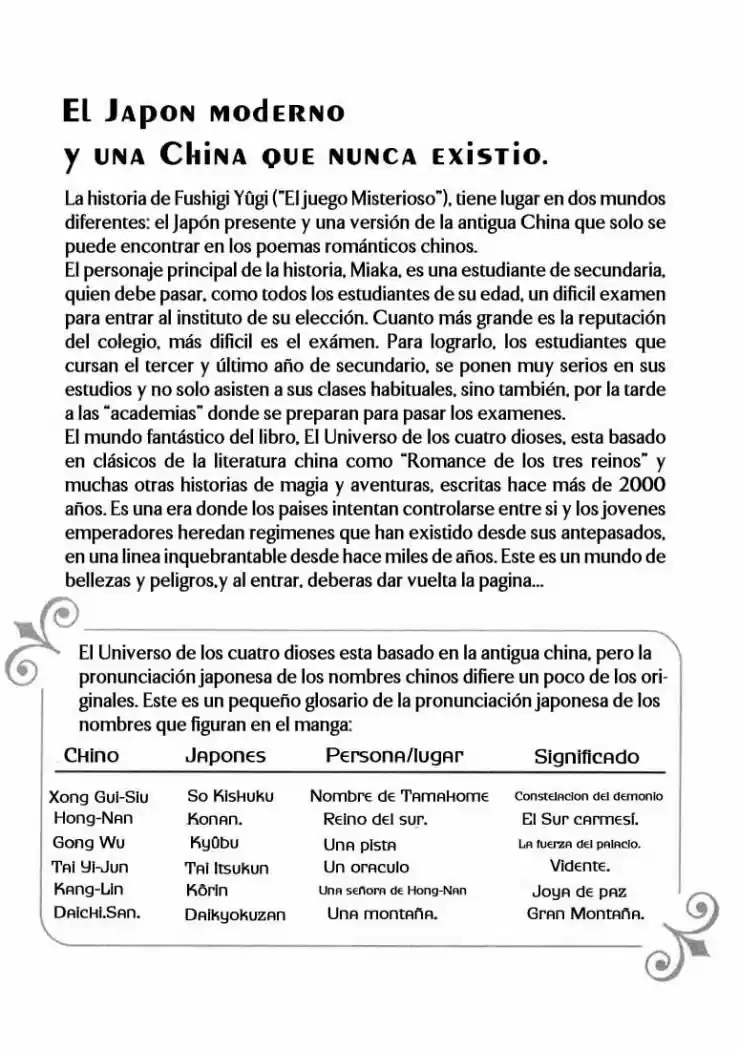 El Japon moderno
y una China que nunca existio.

La historia de Fushigi Yûgi ("El juego Misterioso"), tiene lugar en dos mundos diferentes: el Japón presente y una versión de la antigua China que solo se puede encontrar en los poemas románticos chinos.
El personaje principal de la historia, Miaka, es una estudiante de secundaria, quien debe pasar, como todos los estudiantes de su edad, un dificil examen para entrar al instituto de su elección. Cuanto más grande es la reputación del colegio, más dificil es el exámen. Para lograrlo, los estudiantes que cursan el tercer y último año de secundario, se ponen muy serios en sus estudios y no solo asisten a sus clases habituales, sino también, por la tarde a las "academias" donde se preparan para pasar los examenes.
El mundo fantástico del libro, El Universo de los cuatro dioses, esta basado en clásicos de la literatura china como "Romance de los tres reinos" y muchas otras historias de magia y aventuras, escritas hace más de 2000 años. Es una era donde los paises intentan controlarse entre si y los jovenes emperadores heredan regimenes que han existido desde sus antepasados, en una linea inquebrantable desde hace miles de años. Este es un mundo de bellezas y peligros,y al entrar, deberas dar vuelta la pagina...

El Universo de los cuatro dioses esta basado en la antigua china, pero la pronunciación japonesa de los nombres chinos difiere un poco de los originales. Este es un pequeño glosario de la pronunciación japonesa de los nombres que figuran en el manga:

| Chino | Japones | Persona/lugar | Significado |
|---|---|---|---|
| Xong Gui-Siu | So Kishuku | Nombre de Tamahome | Constelacion del demonio |
| Hong-Nan | Konan. | Reino del sur. | El Sur carmesí. |
| Gong Wu | Kyûbu | Una pista | La fuerza del palacio. |
| Tai Yi-Jun | Tai Itsukun | Un oraculo | Vidente. |
| Kang-Lin | Kôrin | Una señora de Hong-Nan | Joya de paz |
| Daichi.San. | Daikyokuzan | Una montaña. | Gran Montaña. |